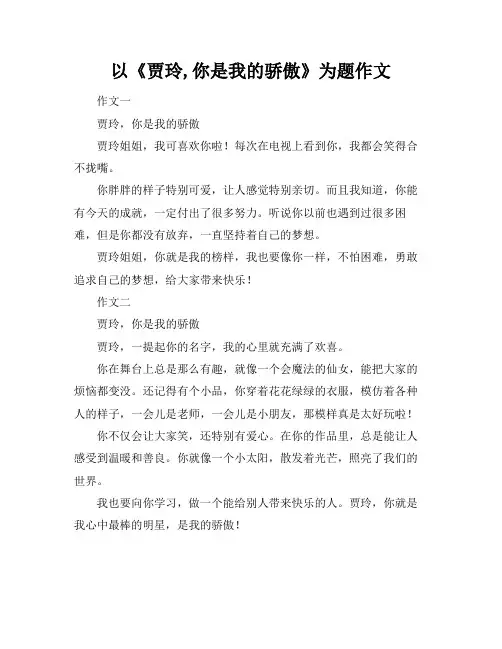 以《贾玲, 你是我的骄傲》为题作文

作文一

贾玲，你是我的骄傲

贾玲姐姐，我可喜欢你啦！每次在电视上看到你，我都会笑得合不拢嘴。

你胖胖的样子特别可爱，让人感觉特别亲切。而且我知道，你能有今天的成就，一定付出了很多努力。听说你以前也遇到过很多困难，但是你都没有放弃，一直坚持着自己的梦想。

贾玲姐姐，你就是我的榜样，我也要像你一样，不怕困难，勇敢追求自己的梦想，给大家带来快乐！

作文二

贾玲，你是我的骄傲

贾玲，一提起你的名字，我的心里就充满了欢喜。

你在舞台上总是那么有趣，就像一个会魔法的仙女，能把大家的烦恼都变没。还记得有个小品，你穿着花花绿绿的衣服，模仿着各种人的样子，一会儿是老师，一会儿是小朋友，那模样真是太好玩啦！

你不仅会让大家笑，还特别有爱心。在你的作品里，总是能让人感受到温暖和善良。你就像一个小太阳，散发着光芒，照亮了我们的世界。

我也要向你学习，做一个能给别人带来快乐的人。贾玲，你就是我心中最棒的明星，是我的骄傲！